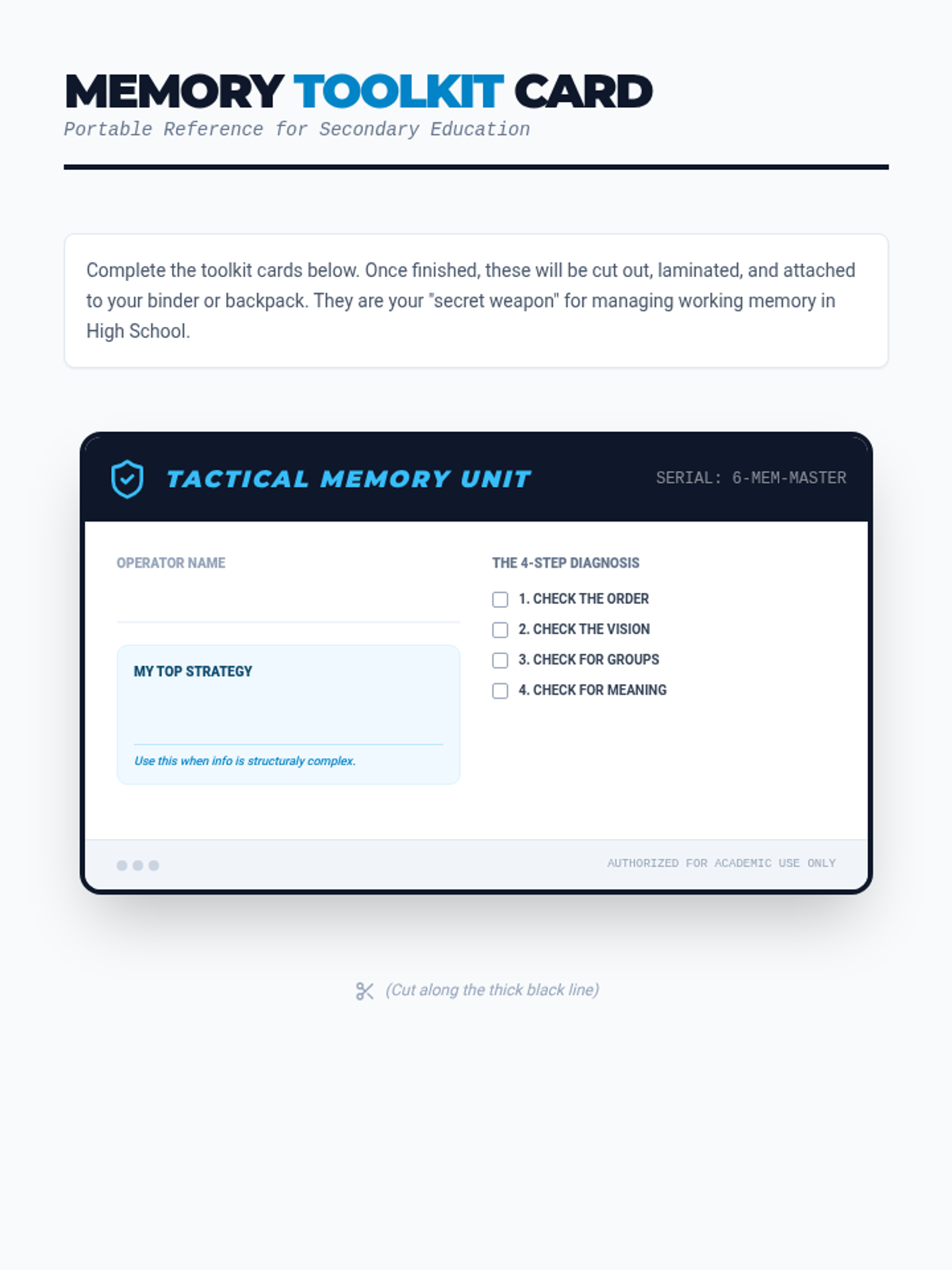 MEMORY TOOLKIT CARD
Portable Reference for Secondary Education

Complete the toolkit cards below. Once finished, these will be cut out, laminated, and attached to your binder or backpack. They are your "secret weapon" for managing working memory in High School.

TACTICAL MEMORY UNIT

SERIAL: 6-MEM-MASTER

OPERATOR NAME

MY TOP STRATEGY

Use this when info is structuraly complex.

THE 4-STEP DIAGNOSIS

1. CHECK THE ORDER
2. CHECK THE VISION
3. CHECK FOR GROUPS
4. CHECK FOR MEANING

AUTHORIZED FOR ACADEMIC USE ONLY

(Cut along the thick black line)